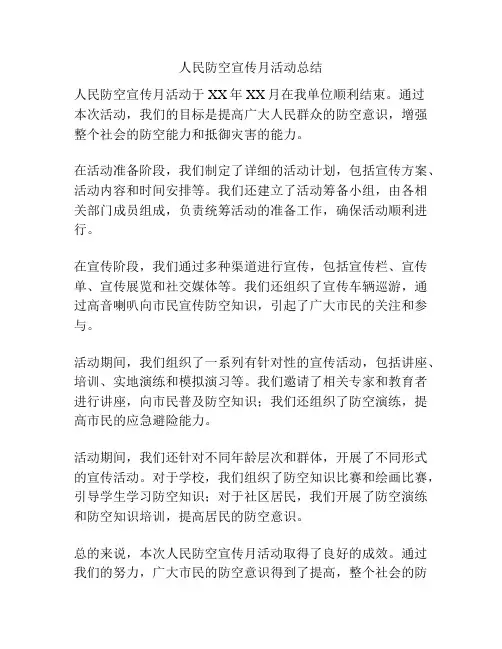 人民防空宣传月活动总结

人民防空宣传月活动于XX年XX月在我单位顺利结束。通过本次活动，我们的目标是提高广大人民群众的防空意识，增强整个社会的防空能力和抵御灾害的能力。

在活动准备阶段，我们制定了详细的活动计划，包括宣传方案、活动内容和时间安排等。我们还建立了活动筹备小组，由各相关部门成员组成，负责统筹活动的准备工作，确保活动顺利进行。

在宣传阶段，我们通过多种渠道进行宣传，包括宣传栏、宣传单、宣传展览和社交媒体等。我们还组织了宣传车辆巡游，通过高音喇叭向市民宣传防空知识，引起了广大市民的关注和参与。

活动期间，我们组织了一系列有针对性的宣传活动，包括讲座、培训、实地演练和模拟演习等。我们邀请了相关专家和教育者进行讲座，向市民普及防空知识；我们还组织了防空演练，提高市民的应急避险能力。

活动期间，我们还针对不同年龄层次和群体，开展了不同形式的宣传活动。对于学校，我们组织了防空知识比赛和绘画比赛，引导学生学习防空知识；对于社区居民，我们开展了防空演练和防空知识培训，提高居民的防空意识。

总的来说，本次人民防空宣传月活动取得了良好的成效。通过我们的努力，广大市民的防空意识得到了提高，整个社会的防